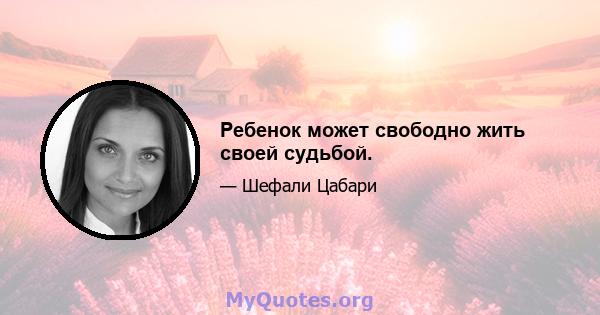 Ребенок может свободно жить своей судьбой.

— Шефали Цабари

MyQuotes.org